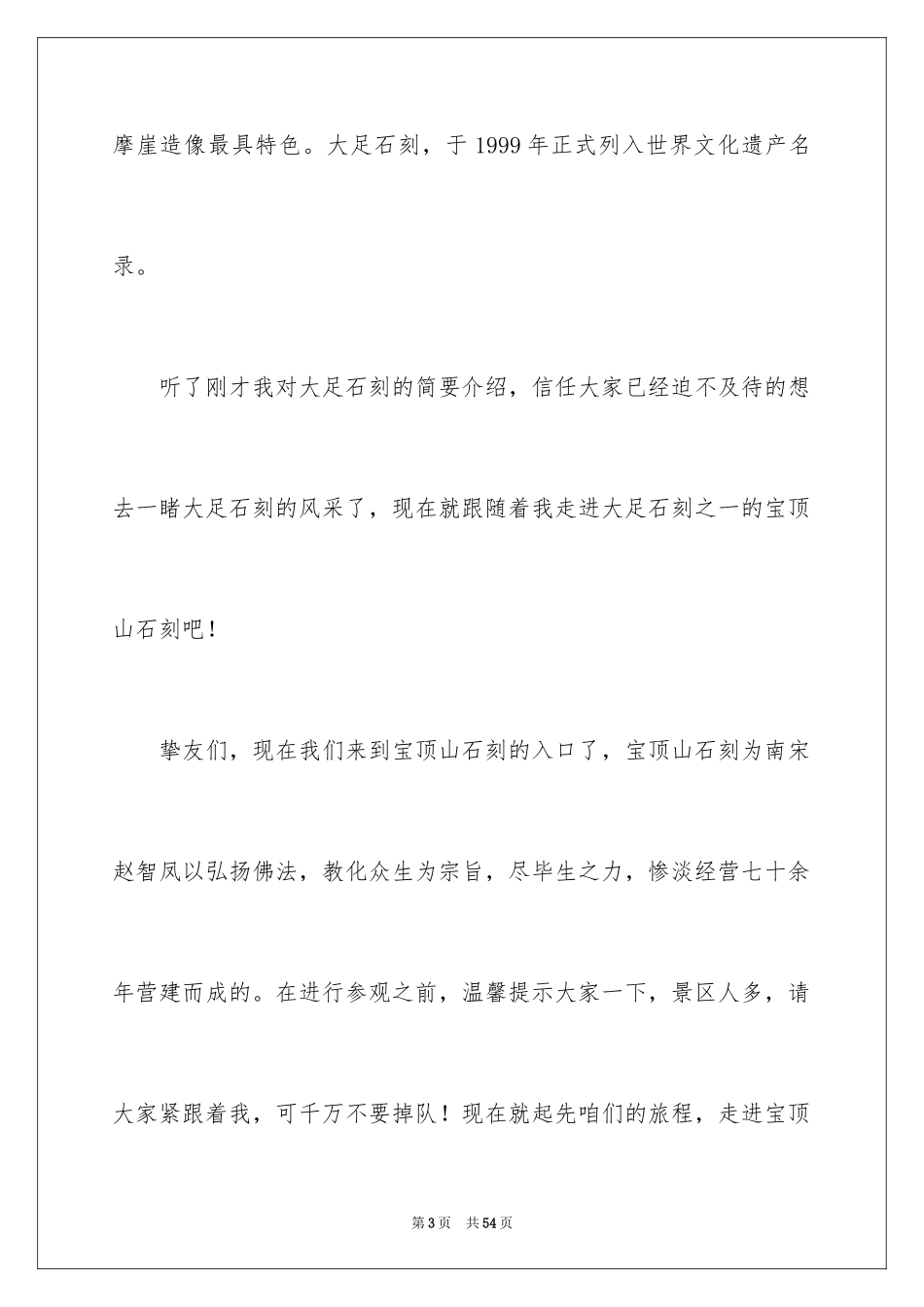 摩崖造像最具特色。大足石刻，于1999年正式列入世界文化遗产名录。

听了刚才我对大足石刻的简要介绍，信任大家已经迫不及待的想去一睹大足石刻的风采了，现在就跟随着我走进大足石刻之一的宝顶山石刻吧！

挚友们，现在我们来到宝顶山石刻的入口了，宝顶山石刻为南宋赵智凤以弘扬佛法，教化众生为宗旨，尽毕生之力，惨淡经营七十余年营建而成的。在进行参观之前，温馨提示大家一下，景区人多，请大家紧跟着我，可千万不要掉队！现在就起先咱们的旅程，走进宝顶

第3页 共54页